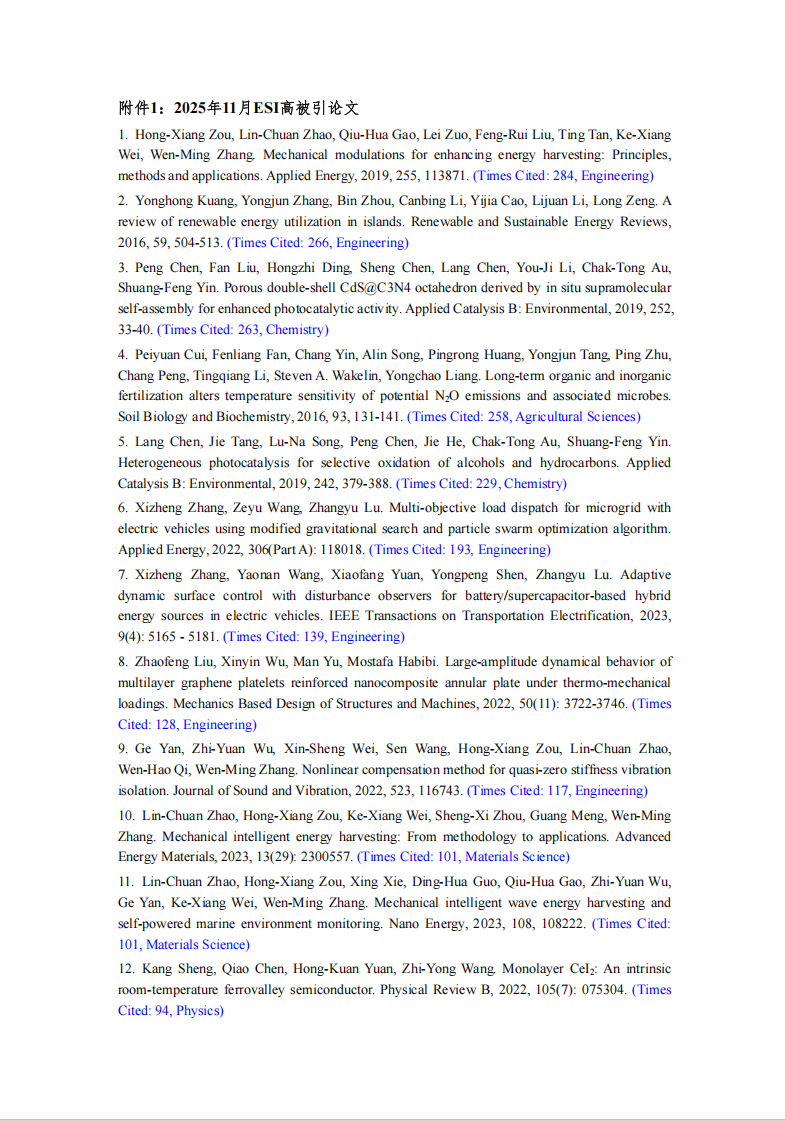 附件1：2025年11月ESI高被引论文

1. Hong-Xiang Zou, Lin-Chuan Zhao, Qiu-Hua Gao, Lei Zuo, Feng-Rui Liu, Ting Tan, Ke-Xiang Wei, Wen-Ming Zhang. Mechanical modulations for enhancing energy harvesting: Principles, methods and applications. Applied Energy, 2019, 255, 113871. (Times Cited: 284, Engineering)

2. Yonghong Kuang, Yongjun Zhang, Bin Zhou, Canbing Li, Yijia Cao, Lijuan Li, Long Zeng. A review of renewable energy utilization in islands. Renewable and Sustainable Energy Reviews, 2016, 59, 504-513. (Times Cited: 266, Engineering)

3. Peng Chen, Fan Liu, Hongzhi Ding, Sheng Chen, Lang Chen, You-Ji Li, Chak-Tong Au, Shuang-Feng Yin. Porous double-shell CdS@C3N4 octahedron derived by in situ supramolecular self-assembly for enhanced photocatalytic activity. Applied Catalysis B: Environmental, 2019, 252, 33-40. (Times Cited: 263, Chemistry)

4. Peiyuan Cui, Fenliang Fan, Chang Yin, Alin Song, Pingrong Huang, Yongjun Tang, Ping Zhu, Chang Peng, Tingqiang Li, Steven A. Wakelin, Yongchao Liang. Long-term organic and inorganic fertilization alters temperature sensitivity of potential $N_2O$ emissions and associated microbes. Soil Biology and Biochemistry, 2016, 93, 131-141. (Times Cited: 258, Agricultural Sciences)

5. Lang Chen, Jie Tang, Lu-Na Song, Peng Chen, Jie He, Chak-Tong Au, Shuang-Feng Yin. Heterogeneous photocatalysis for selective oxidation of alcohols and hydrocarbons. Applied Catalysis B: Environmental, 2019, 242, 379-388. (Times Cited: 229, Chemistry)

6. Xizheng Zhang, Zeyu Wang, Zhangyu Lu. Multi-objective load dispatch for microgrid with electric vehicles using modified gravitational search and particle swarm optimization algorithm. Applied Energy, 2022, 306(Part A): 118018. (Times Cited: 193, Engineering)

7. Xizheng Zhang, Yaonan Wang, Xiaofang Yuan, Yongpeng Shen, Zhangyu Lu. Adaptive dynamic surface control with disturbance observers for battery/supercapacitor-based hybrid energy sources in electric vehicles. IEEE Transactions on Transportation Electrification, 2023, 9(4): 5165 - 5181. (Times Cited: 139, Engineering)

8. Zhaofeng Liu, Xinyin Wu, Man Yu, Mostafa Habibi. Large-amplitude dynamical behavior of multilayer graphene platelets reinforced nanocomposite annular plate under thermo-mechanical loadings. Mechanics Based Design of Structures and Machines, 2022, 50(11): 3722-3746. (Times Cited: 128, Engineering)

9. Ge Yan, Zhi-Yuan Wu, Xin-Sheng Wei, Sen Wang, Hong-Xiang Zou, Lin-Chuan Zhao, Wen-Hao Qi, Wen-Ming Zhang. Nonlinear compensation method for quasi-zero stiffness vibration isolation. Journal of Sound and Vibration, 2022, 523, 116743. (Times Cited: 117, Engineering)

10. Lin-Chuan Zhao, Hong-Xiang Zou, Ke-Xiang Wei, Sheng-Xi Zhou, Guang Meng, Wen-Ming Zhang. Mechanical intelligent energy harvesting: From methodology to applications. Advanced Energy Materials, 2023, 13(29): 2300557. (Times Cited: 101, Materials Science)

11. Lin-Chuan Zhao, Hong-Xiang Zou, Xing Xie, Ding-Hua Guo, Qiu-Hua Gao, Zhi-Yuan Wu, Ge Yan, Ke-Xiang Wei, Wen-Ming Zhang. Mechanical intelligent wave energy harvesting and self-powered marine environment monitoring. Nano Energy, 2023, 108, 108222. (Times Cited: 101, Materials Science)

12. Kang Sheng, Qiao Chen, Hong-Kuan Yuan, Zhi-Yong Wang. Monolayer $CeI_2$: An intrinsic room-temperature ferrovalley semiconductor. Physical Review B, 2022, 105(7): 075304. (Times Cited: 94, Physics)